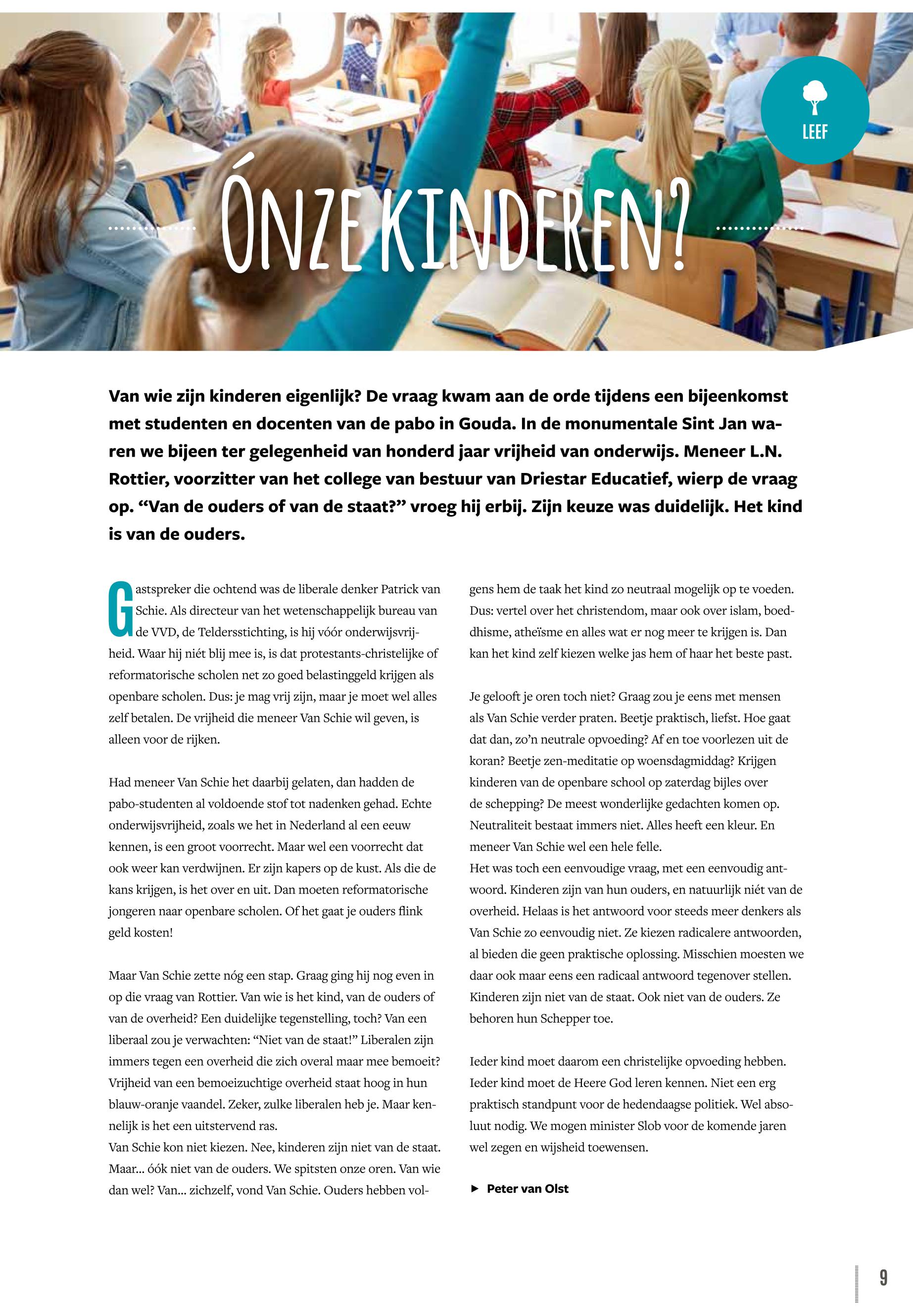 LEEF

ÓNZE KINDEREN?

Van wie zijn kinderen eigenlijk? De vraag kwam aan de orde tijdens een bijeenkomst met studenten en docenten van de pabo in Gouda. In de monumentale Sint Jan waren we bijeen ter gelegenheid van honderd jaar vrijheid van onderwijs. Meneer L.N. Rottier, voorzitter van het college van bestuur van Driestar Educatief, wierp de vraag op. “Van de ouders of van de staat?” vroeg hij erbij. Zijn keuze was duidelijk. Het kind is van de ouders.

Gastspreker die ochtend was de liberale denker Patrick van Schie. Als directeur van het wetenschappelijk bureau van de VVD, de Teldersstichting, is hij vóór onderwijsvrijheid. Waar hij niét blij mee is, is dat protestants-christelijke of reformatorische scholen net zo goed belastinggeld krijgen als openbare scholen. Dus: je mag vrij zijn, maar je moet wel alles zelf betalen. De vrijheid die meneer Van Schie wil geven, is alleen voor de rijken.

Had meneer Van Schie het daarbij gelaten, dan hadden de pabo-studenten al voldoende stof tot nadenken gehad. Echte onderwijsvrijheid, zoals we het in Nederland al een eeuw kennen, is een groot voorrecht. Maar wel een voorrecht dat ook weer kan verdwijnen. Er zijn kapers op de kust. Als die de kans krijgen, is het over en uit. Dan moeten reformatorische jongeren naar openbare scholen. Of het gaat je ouders flink geld kosten!

Maar Van Schie zette nóg een stap. Graag ging hij nog even in op die vraag van Rottier. Van wie is het kind, van de ouders of van de overheid? Een duidelijke tegenstelling, toch? Van een liberaal zou je verwachten: “Niet van de staat!” Liberalen zijn immers tegen een overheid die zich overal maar mee bemoeit? Vrijheid van een bemoeizuchtige overheid staat hoog in hun blauw-oranje vaandel. Zeker, zulke liberalen heb je. Maar kennelijk is het een uitstervend ras.
Van Schie kon niet kiezen. Nee, kinderen zijn niet van de staat. Maar... óók niet van de ouders. We spitsten onze oren. Van wie dan wel? Van... zichzelf, vond Van Schie. Ouders hebben volgens hem de taak het kind zo neutraal mogelijk op te voeden. Dus: vertel over het christendom, maar ook over islam, boeddhisme, atheïsme en alles wat er nog meer te krijgen is. Dan kan het kind zelf kiezen welke jas hem of haar het beste past.

Je gelooft je oren toch niet? Graag zou je eens met mensen als Van Schie verder praten. Beetje praktisch, liefst. Hoe gaat dat dan, zo’n neutrale opvoeding? Af en toe voorlezen uit de koran? Beetje zen-meditatie op woensdagmiddag? Krijgen kinderen van de openbare school op zaterdag bijles over de schepping? De meest wonderlijke gedachten komen op. Neutraliteit bestaat immers niet. Alles heeft een kleur. En meneer Van Schie wel een hele felle.
Het was toch een eenvoudige vraag, met een eenvoudig antwoord. Kinderen zijn van hun ouders, en natuurlijk niét van de overheid. Helaas is het antwoord voor steeds meer denkers als Van Schie zo eenvoudig niet. Ze kiezen radicalere antwoorden, al bieden die geen praktische oplossing. Misschien moesten we daar ook maar eens een radicaal antwoord tegenover stellen. Kinderen zijn niet van de staat. Ook niet van de ouders. Ze behoren hun Schepper toe.

Ieder kind moet daarom een christelijke opvoeding hebben. Ieder kind moet de Heere God leren kennen. Niet een erg praktisch standpunt voor de hedendaagse politiek. Wel absoluut nodig. We mogen minister Slob voor de komende jaren wel zegen en wijsheid toewensen.

► Peter van Olst

9